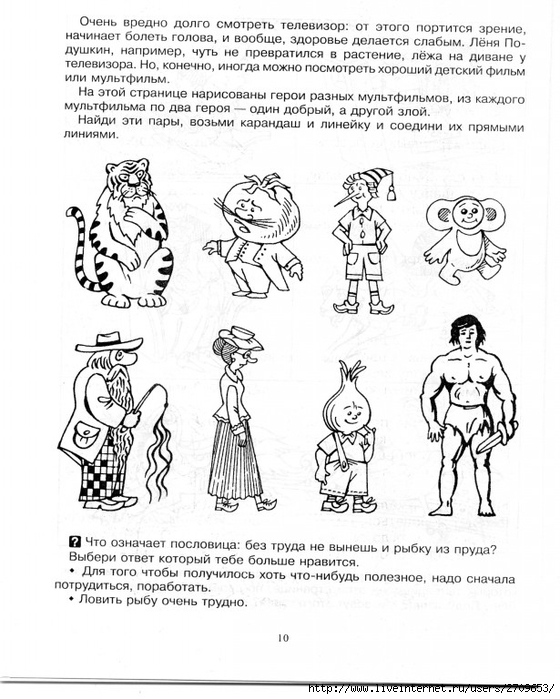 Очень вредно долго смотреть телевизор: от этого портится зрение, начинает болеть голова, и вообще, здоровье делается слабым. Лёня Подушкин, например, чуть не превратился в растение, лёжа на диване у телевизора. Но, конечно, иногда можно посмотреть хороший детский фильм или мультфильм.

На этой странице нарисованы герои разных мультфильмов, из каждого мультфильма по два героя — один добрый, а другой злой.

Найди эти пары, возьми карандаш и линейку и соедини их прямыми линиями.

? Что означает пословица: без труда не вынешь и рыбку из пруда? Выбери ответ который тебе больше нравится.

• Для того чтобы получилось хоть что-нибудь полезное, надо сначала потрудиться, поработать.

• Ловить рыбу очень трудно.

10

http://www.liveinternet.ru/users/2709653/